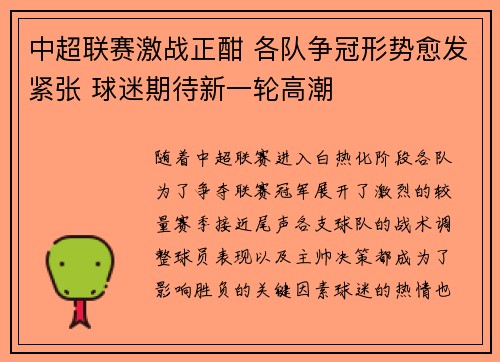 中超联赛激战正酣 各队争冠形势愈发紧张 球迷期待新一轮高潮

随着中超联赛进入白热化阶段各队为了争夺联赛冠军展开了激烈的较量赛季接近尾声各支球队的战术调整球员表现以及主帅决策都成为了影响胜负的关键因素球迷的热情也